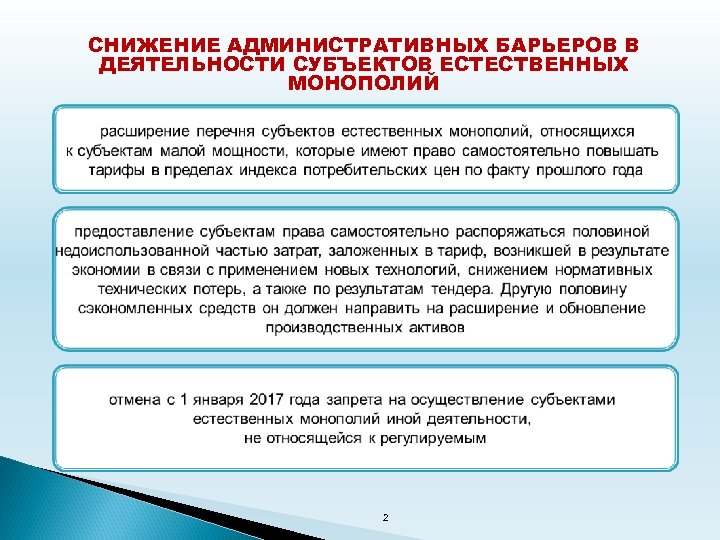 СНИЖЕНИЕ АДМИНИСТРАТИВНЫХ БАРЬЕРОВ В ДЕЯТЕЛЬНОСТИ СУБЪЕКТОВ ЕСТЕСТВЕННЫХ МОНОПОЛИЙ

расширение перечня субъектов естественных монополий, относящихся к субъектам малой мощности, которые имеют право самостоятельно повышать тарифы в пределах индекса потребительских цен по факту прошлого года

предоставление субъектам права самостоятельно распоряжаться половиной недоиспользованной частью затрат, заложенных в тариф, возникшей в результате экономии в связи с применением новых технологий, снижением нормативных технических потерь, а также по результатам тендера. Другую половину сэкономленных средств он должен направить на расширение и обновление производственных активов

отмена с 1 января 2017 года запрета на осуществление субъектами естественных монополий иной деятельности, не относящейся к регулируемым

2